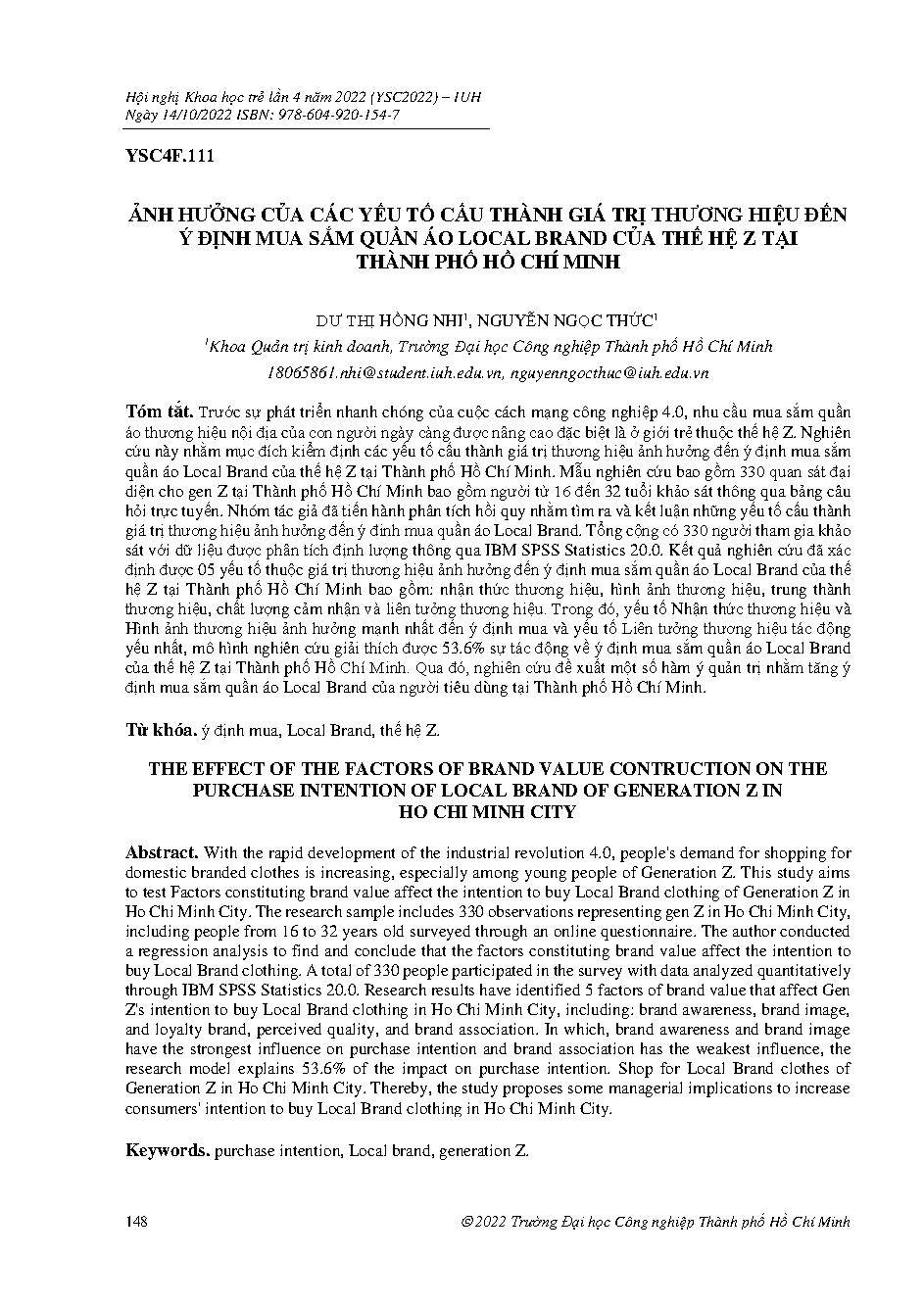 Hội nghị Khoa học trẻ lần 4 năm 2022 (YSC2022) – IUH
Ngày 14/10/2022 ISBN: 978-604-920-154-7

YSC4F.111

ẢNH HƯỞNG CỦA CÁC YẾU TỐ CẤU THÀNH GIÁ TRỊ THƯƠNG HIỆU ĐẾN Ý ĐỊNH MUA SẮM QUẦN ÁO LOCAL BRAND CỦA THẾ HỆ Z TẠI THÀNH PHỐ HỒ CHÍ MINH

DƯ THỊ HỒNG NHI$^1$, NGUYỄN NGỌC THỨC$^1$
$^1$Khoa Quản trị kinh doanh, Trường Đại học Công nghiệp Thành phố Hồ Chí Minh
18065861.nhi@student.iuh.edu.vn, nguyenngocthuc@iuh.edu.vn

Tóm tắt. Trước sự phát triển nhanh chóng của cuộc cách mạng công nghiệp 4.0, nhu cầu mua sắm quần áo thương hiệu nội địa của con người ngày càng được nâng cao đặc biệt là ở giới trẻ thuộc thế hệ Z. Nghiên cứu này nhằm mục đích kiểm định các yếu tố cấu thành giá trị thương hiệu ảnh hưởng đến ý định mua sắm quần áo Local Brand của thế hệ Z tại Thành phố Hồ Chí Minh. Mẫu nghiên cứu bao gồm 330 quan sát đại diện cho gen Z tại Thành phố Hồ Chí Minh bao gồm người từ 16 đến 32 tuổi khảo sát thông qua bảng câu hỏi trực tuyến. Nhóm tác giả đã tiến hành phân tích hồi quy nhằm tìm ra và kết luận những yếu tố cấu thành giá trị thương hiệu ảnh hưởng đến ý định mua quần áo Local Brand. Tổng cộng có 330 người tham gia khảo sát với dữ liệu được phân tích định lượng thông qua IBM SPSS Statistics 20.0. Kết quả nghiên cứu đã xác định được 05 yếu tố thuộc giá trị thương hiệu ảnh hưởng đến ý định mua sắm quần áo Local Brand của thế hệ Z tại Thành phố Hồ Chí Minh bao gồm: nhận thức thương hiệu, hình ảnh thương hiệu, trung thành thương hiệu, chất lượng cảm nhận và liên tưởng thương hiệu. Trong đó, yếu tố Nhận thức thương hiệu và Hình ảnh thương hiệu ảnh hưởng mạnh nhất đến ý định mua và yếu tố Liên tưởng thương hiệu tác động yếu nhất, mô hình nghiên cứu giải thích được 53.6% sự tác động về ý định mua sắm quần áo Local Brand của thế hệ Z tại Thành phố Hồ Chí Minh. Qua đó, nghiên cứu đề xuất một số hàm ý quản trị nhằm tăng ý định mua sắm quần áo Local Brand của người tiêu dùng tại Thành phố Hồ Chí Minh.

Từ khóa. ý định mua, Local Brand, thế hệ Z.

THE EFFECT OF THE FACTORS OF BRAND VALUE CONTRUCTION ON THE PURCHASE INTENTION OF LOCAL BRAND OF GENERATION Z IN HO CHI MINH CITY

Abstract. With the rapid development of the industrial revolution 4.0, people's demand for shopping for domestic branded clothes is increasing, especially among young people of Generation Z. This study aims to test Factors constituting brand value affect the intention to buy Local Brand clothing of Generation Z in Ho Chi Minh City. The research sample includes 330 observations representing gen Z in Ho Chi Minh City, including people from 16 to 32 years old surveyed through an online questionnaire. The author conducted a regression analysis to find and conclude that the factors constituting brand value affect the intention to buy Local Brand clothing. A total of 330 people participated in the survey with data analyzed quantitatively through IBM SPSS Statistics 20.0. Research results have identified 5 factors of brand value that affect Gen Z's intention to buy Local Brand clothing in Ho Chi Minh City, including: brand awareness, brand image, and loyalty brand, perceived quality, and brand association. In which, brand awareness and brand image have the strongest influence on purchase intention and brand association has the weakest influence, the research model explains 53.6% of the impact on purchase intention. Shop for Local Brand clothes of Generation Z in Ho Chi Minh City. Thereby, the study proposes some managerial implications to increase consumers' intention to buy Local Brand clothing in Ho Chi Minh City.

Keywords. purchase intention, Local brand, generation Z.

148 © 2022 Trường Đại học Công nghiệp Thành phố Hồ Chí Minh